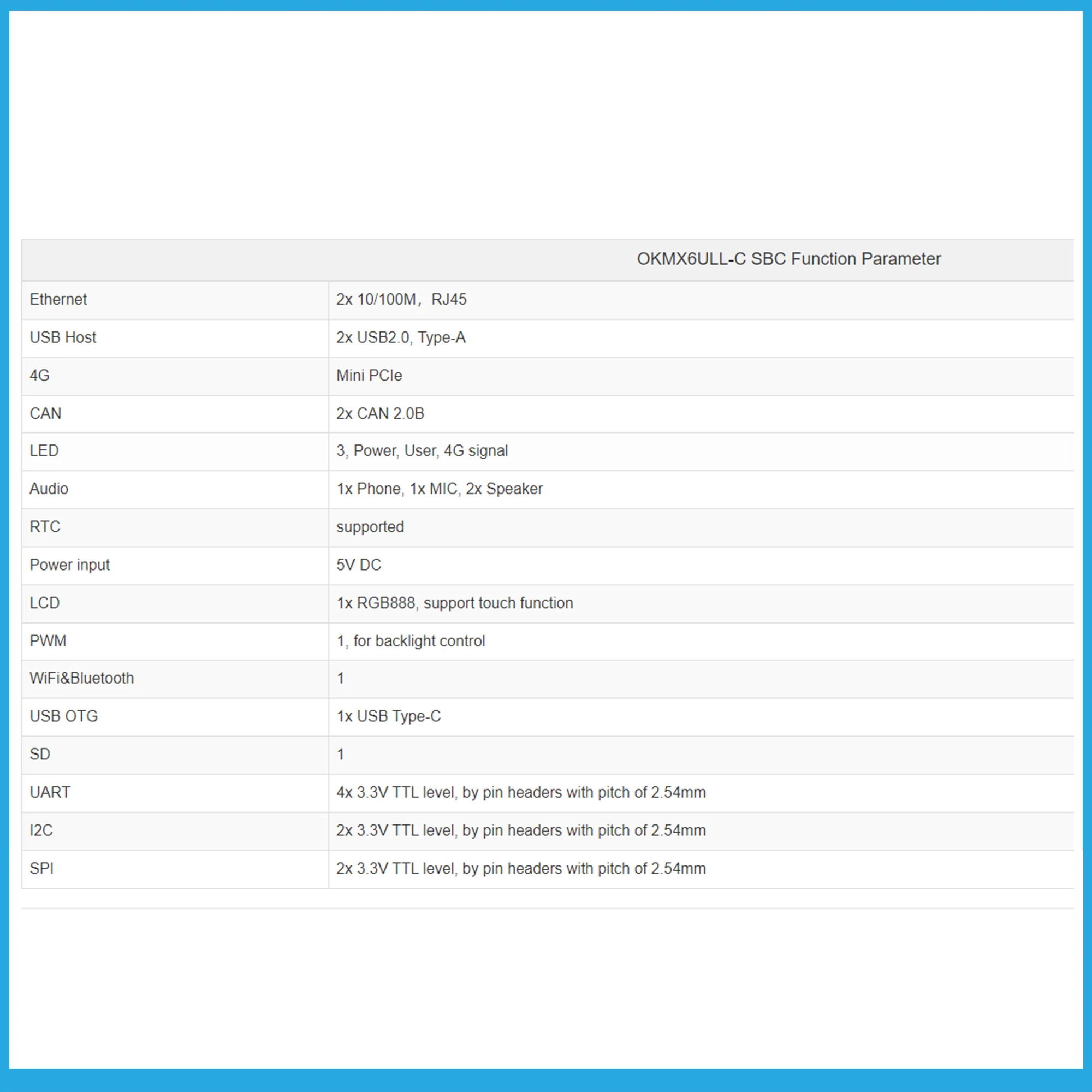 | OKMX6ULL-C SBC Function Parameter | |
|---|---|
| Ethernet | 2x 10/100M，RJ45 |
| USB Host | 2x USB2.0, Type-A |
| 4G | Mini PCIe |
| CAN | 2x CAN 2.0B |
| LED | 3, Power, User, 4G signal |
| Audio | 1x Phone, 1x MIC, 2x Speaker |
| RTC | supported |
| Power input | 5V DC |
| LCD | 1x RGB888, support touch function |
| PWM | 1, for backlight control |
| WiFi&Bluetooth | 1 |
| USB OTG | 1x USB Type-C |
| SD | 1 |
| UART | 4x 3.3V TTL level, by pin headers with pitch of 2.54mm |
| I2C | 2x 3.3V TTL level, by pin headers with pitch of 2.54mm |
| SPI | 2x 3.3V TTL level, by pin headers with pitch of 2.54mm |